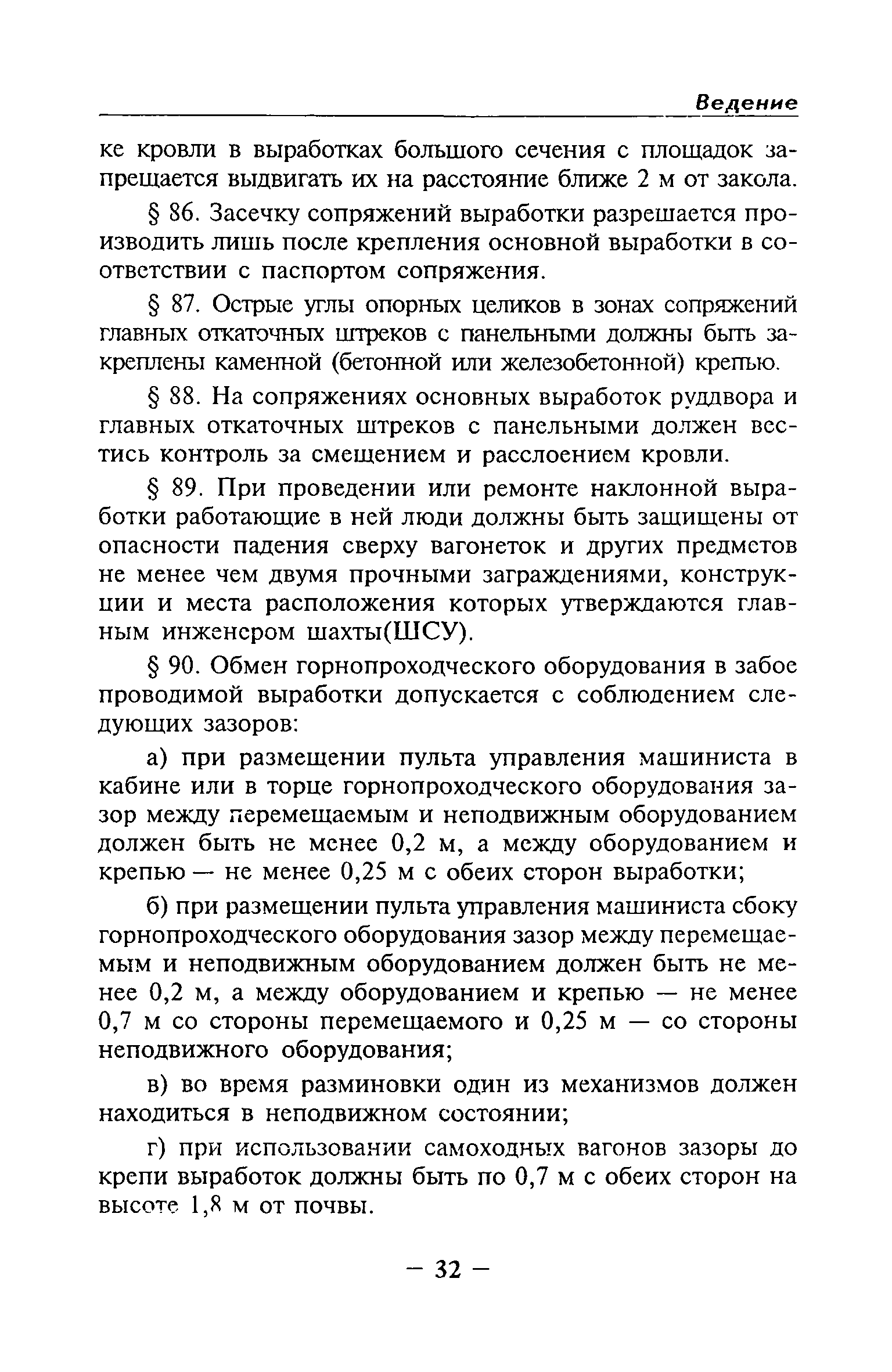 Ведение

ке кровли в выработках большого сечения с площадок запрещается выдвигать их на расстояние ближе 2 м от закола.

§ 86. Засечку сопряжений выработки разрешается производить лишь после крепления основной выработки в соответствии с паспортом сопряжения.

§ 87. Острые углы опорных целиков в зонах сопряжений главных откаточных штреков с панельными должны быть закреплены каменной (бетонной или железобетонной) крепью.

§ 88. На сопряжениях основных выработок руддвора и главных откаточных штреков с панельными должен вестись контроль за смещением и расслоением кровли.

§ 89. При проведении или ремонте наклонной выработки работающие в ней люди должны быть защищены от опасности падения сверху вагонеток и других предметов не менее чем двумя прочными заграждениями, конструкции и места расположения которых утверждаются главным инженером шахты(ШСУ).

§ 90. Обмен горнопроходческого оборудования в забое проводимой выработки допускается с соблюдением следующих зазоров:

а) при размещении пульта управления машиниста в кабине или в торце горнопроходческого оборудования зазор между перемещаемым и неподвижным оборудованием должен быть не менее 0,2 м, а между оборудованием и крепью — не менее 0,25 м с обеих сторон выработки;

б) при размещении пульта управления машиниста сбоку горнопроходческого оборудования зазор между перемещаемым и неподвижным оборудованием должен быть не менее 0,2 м, а между оборудованием и крепью — не менее 0,7 м со стороны перемещаемого и 0,25 м — со стороны неподвижного оборудования;

в) во время разминовки один из механизмов должен находиться в неподвижном состоянии;

г) при использовании самоходных вагонов зазоры до крепи выработок должны быть по 0,7 м с обеих сторон на высоте 1,8 м от почвы.

— 32 —